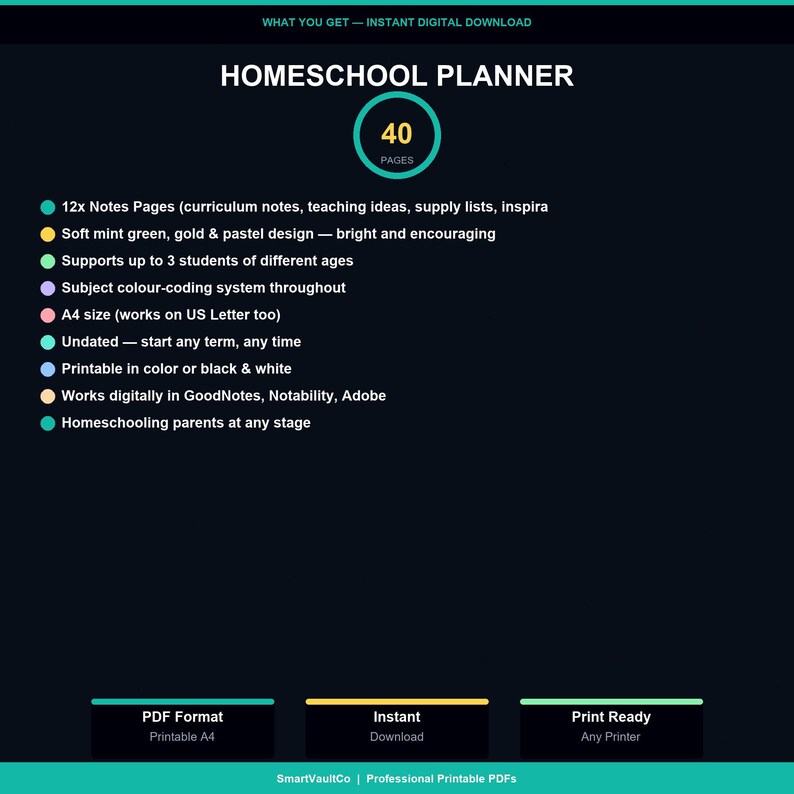 WHAT YOU GET — INSTANT DIGITAL DOWNLOAD

HOMESCHOOL PLANNER

40
PAGES

• 12x Notes Pages (curriculum notes, teaching ideas, supply lists, inspira
• Soft mint green, gold & pastel design — bright and encouraging
• Supports up to 3 students of different ages
• Subject colour-coding system throughout
• A4 size (works on US Letter too)
• Undated — start any term, any time
• Printable in color or black & white
• Works digitally in GoodNotes, Notability, Adobe
• Homeschooling parents at any stage

PDF Format
Printable A4

Instant
Download

Print Ready
Any Printer

SmartVaultCo | Professional Printable PDFs